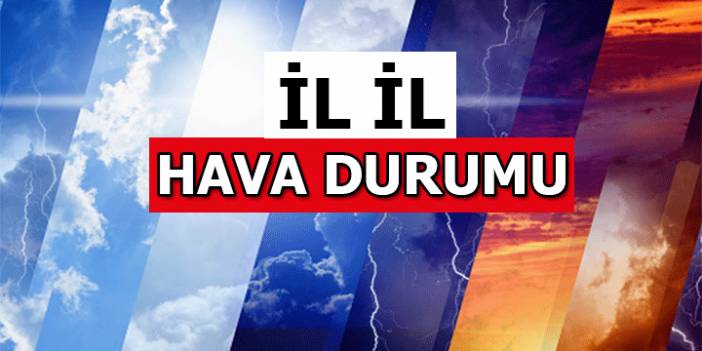 İL İL
HAVA DURUMU